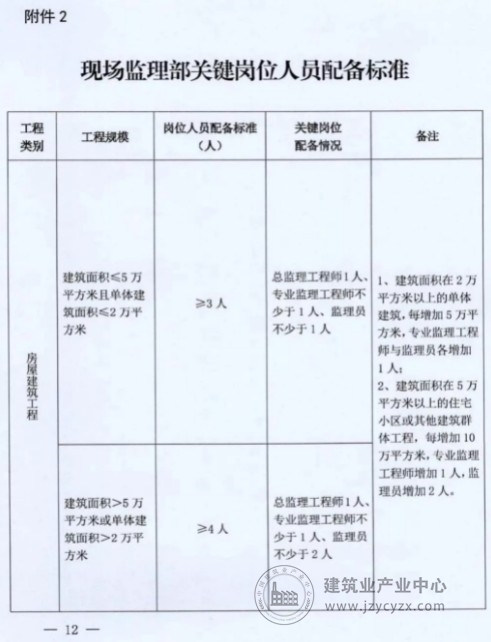 附件2

现场监理部关键岗位人员配备标准

| 工程类别 | 工程规模 | 岗位人员配备标准（人） | 关键岗位配备情况 | 备注 |
|---|---|---|---|---|
| 房屋建筑工程 | 建筑面积≤5万平方米且单体建筑面积≤2万平方米 | ≥3人 | 总监理工程师1人、专业监理工程师不少于1人、监理员不少于1人 | 1、建筑面积在2万平方米以上的单体建筑，每增加5万平方米，专业监理工程师与监理员各增加1人；2、建筑面积在5万平方米以上的住宅小区或其他建筑群体工程，每增加10万平方米，专业监理工程师增加1人，监理员增加2人。 |
|  | 建筑面积>5万平方米或单体建筑面积>2万平方米 | ≥4人 | 总监理工程师1人、专业监理工程师不少于1人、监理员不少于2人 |  |

— 12 —

建筑业产业中心
www.jzycyzx.com